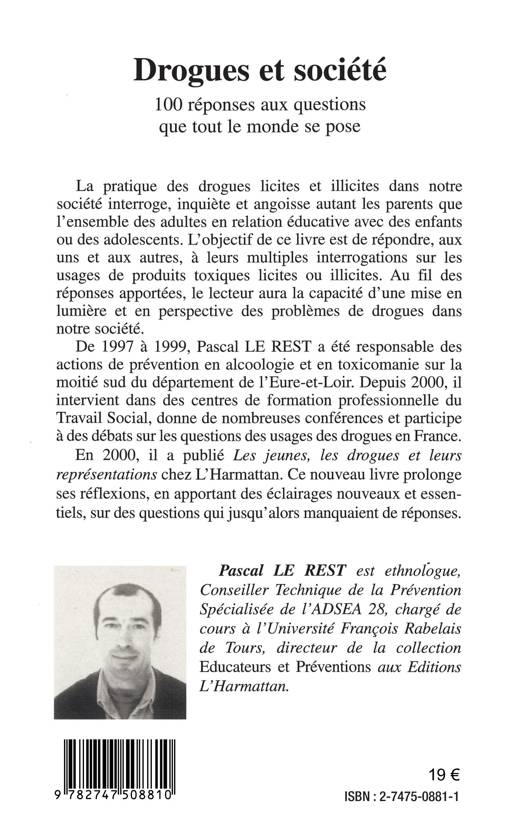 Drogues et société
100 réponses aux questions que tout le monde se pose

La pratique des drogues licites et illicites dans notre société interroge, inquiète et angoisse autant les parents que l'ensemble des adultes en relation éducative avec des enfants ou des adolescents. L'objectif de ce livre est de répondre, aux uns et aux autres, à leurs multiples interrogations sur les usages de produits toxiques licites ou illicites. Au fil des réponses apportées, le lecteur aura la capacité d'une mise en lumière et en perspective des problèmes de drogues dans notre société.

De 1997 à 1999, Pascal LE REST a été responsable des actions de prévention en alcoologie et en toxicomanie sur la moitié sud du département de l'Eure-et-Loir. Depuis 2000, il intervient dans des centres de formation professionnelle du Travail Social, donne de nombreuses conférences et participe à des débats sur les questions des usages des drogues en France.

En 2000, il a publié Les jeunes, les drogues et leurs représentations chez L'Harmattan. Ce nouveau livre prolonge ses réflexions, en apportant des éclairages nouveaux et essentiels, sur des questions qui jusqu'alors manquaient de réponses.

Pascal LE REST est ethnologue, Conseiller Technique de la Prévention Spécialisée de l'ADSEA 28, chargé de cours à l'Université François Rabelais de Tours, directeur de la collection Educateurs et Préventions aux Editions L'Harmattan.

9 782747 508810

19 €

ISBN : 2-7475-0881-1